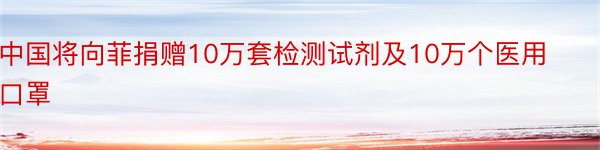 中国将向菲捐赠10万套检测试剂及10万个医用口罩